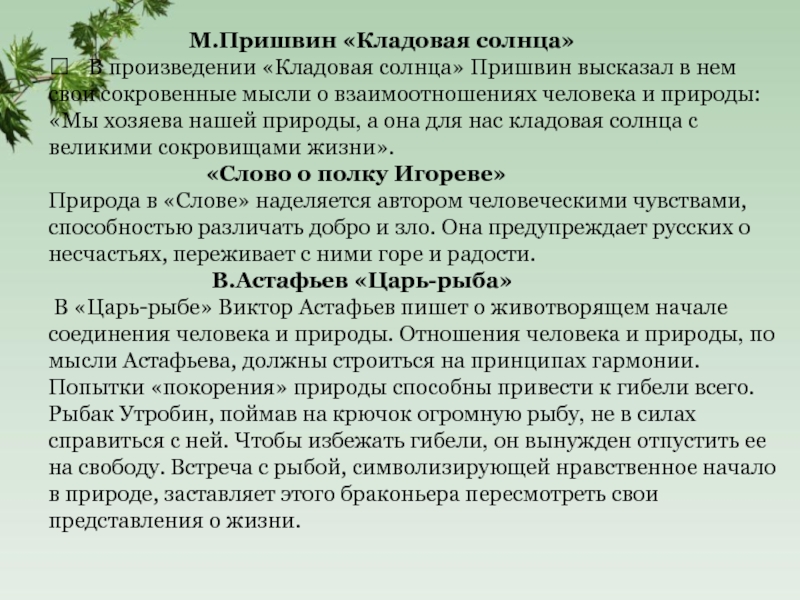 М.Пришвин «Кладовая солнца»
 В произведении «Кладовая солнца» Пришвин высказал в нем свои сокровенные мысли о взаимоотношениях человека и природы: «Мы хозяева нашей природы, а она для нас кладовая солнца с великими сокровищами жизни».

«Слово о полку Игореве»
Природа в «Слове» наделяется автором человеческими чувствами, способностью различать добро и зло. Она предупреждает русских о несчастьях, переживает с ними горе и радости.

В.Астафьев «Царь-рыба»
В «Царь-рыбе» Виктор Астафьев пишет о животворящем начале соединения человека и природы. Отношения человека и природы, по мысли Астафьева, должны строиться на принципах гармонии. Попытки «покорения» природы способны привести к гибели всего. Рыбак Утробин, поймав на крючок огромную рыбу, не в силах справиться с ней. Чтобы избежать гибели, он вынужден отпустить ее на свободу. Встреча с рыбой, символизирующей нравственное начало в природе, заставляет этого браконьера пересмотреть свои представления о жизни.